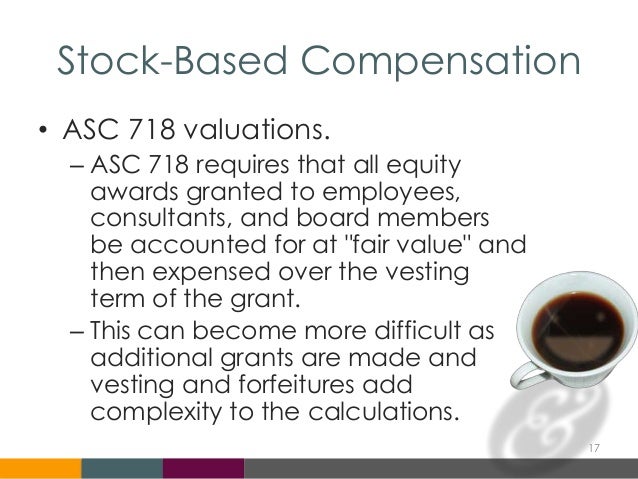 Stock-Based Compensation

• ASC 718 valuations.

– ASC 718 requires that all equity awards granted to employees, consultants, and board members be accounted for at "fair value" and then expensed over the vesting term of the grant.

– This can become more difficult as additional grants are made and vesting and forfeitures add complexity to the calculations.

17